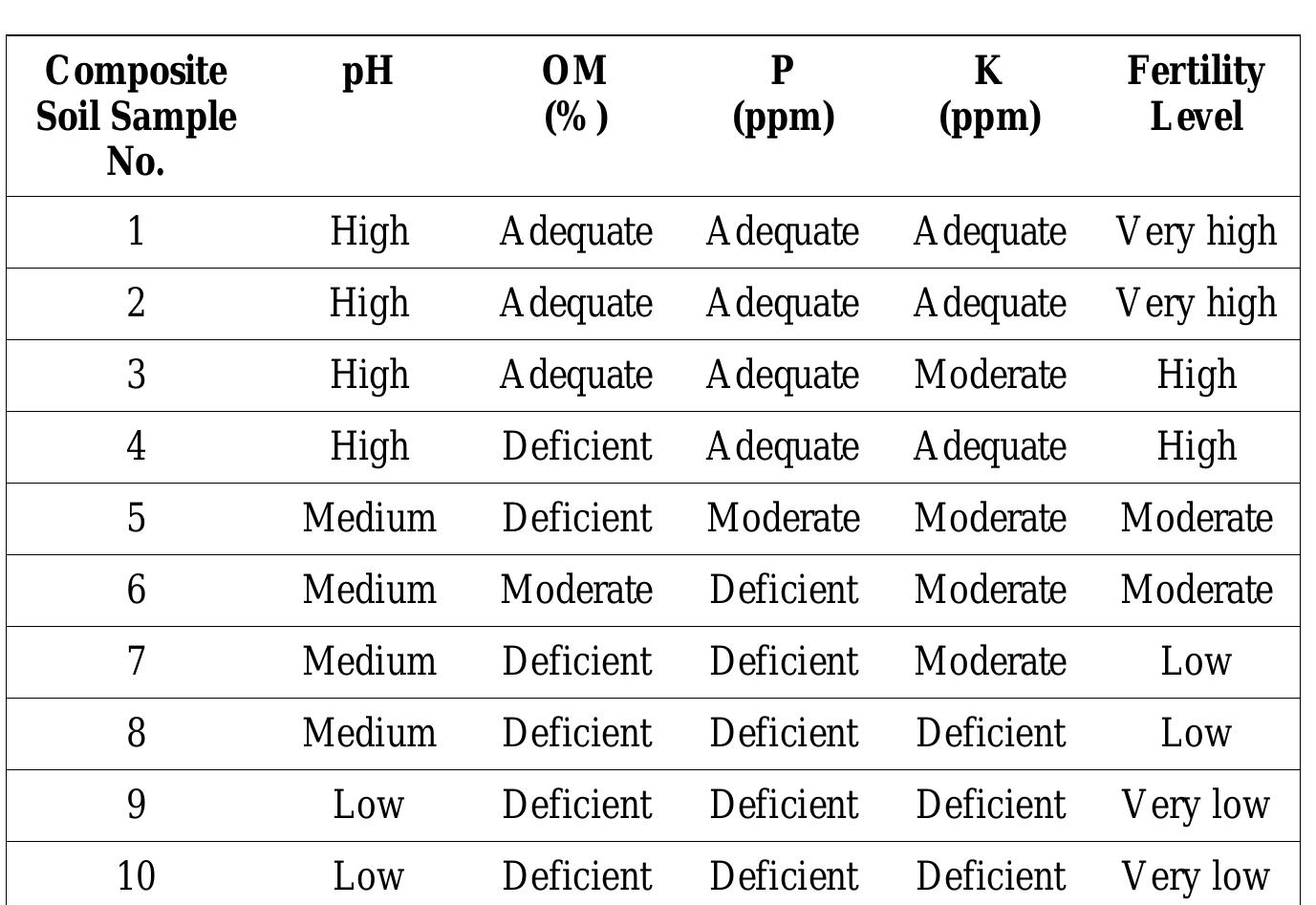 | Composite Soil Sample No. | pH | OM (%) | P (ppm) | K (ppm) | Fertility Level |
|---|---|---|---|---|---|
| 1 | High | Adequate | Adequate | Adequate | Very high |
| 2 | High | Adequate | Adequate | Adequate | Very high |
| 3 | High | Adequate | Adequate | Moderate | High |
| 4 | High | Deficient | Adequate | Adequate | High |
| 5 | Medium | Deficient | Moderate | Moderate | Moderate |
| 6 | Medium | Moderate | Deficient | Moderate | Moderate |
| 7 | Medium | Deficient | Deficient | Moderate | Low |
| 8 | Medium | Deficient | Deficient | Deficient | Low |
| 9 | Low | Deficient | Deficient | Deficient | Very low |
| 10 | Low | Deficient | Deficient | Deficient | Very low |